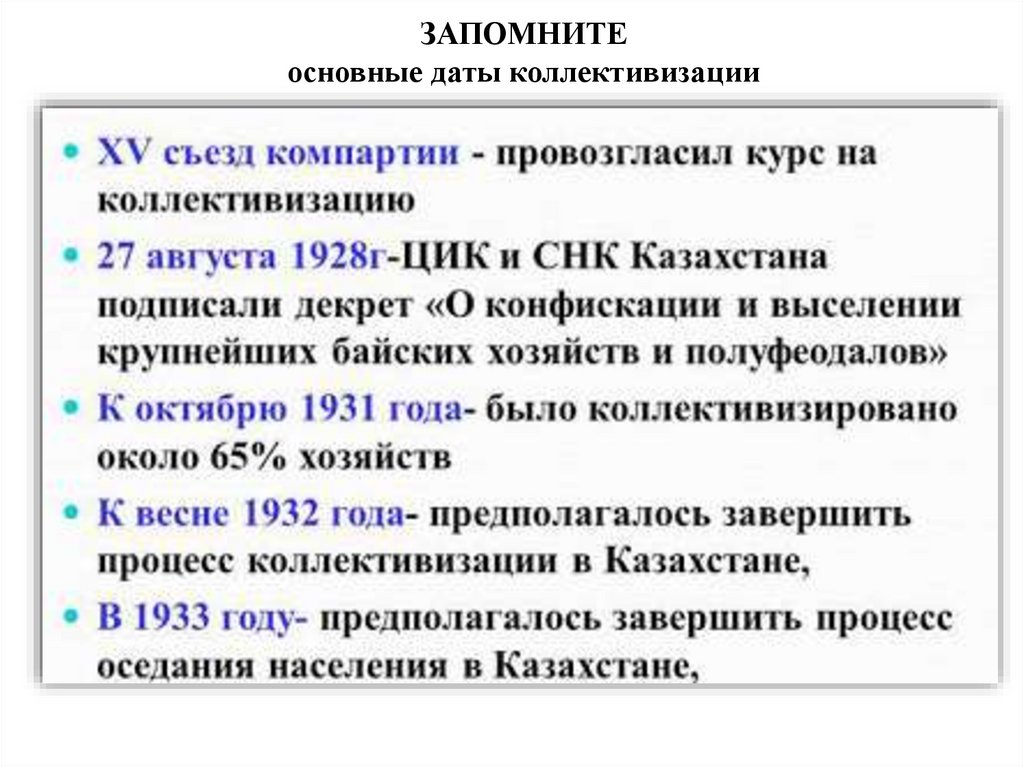 ЗАПОМНИТЕ
основные даты коллективизации

• XV съезд компартии - провозгласил курс на коллективизацию
• 27 августа 1928г-ЦИК и СНК Казахстана подписали декрет «О конфискации и выселении крупнейших байских хозяйств и полуфеодалов»
• К октябрю 1931 года- было коллективизировано около 65% хозяйств
• К весне 1932 года- предполагалось завершить процесс коллективизации в Казахстане,
• В 1933 году- предполагалось завершить процесс оседания населения в Казахстане,